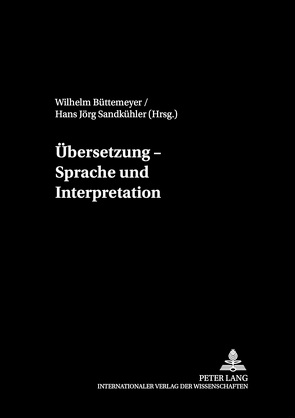 Wilhelm Büttemeyer /
Hans Jörg Sandkühler (Hrsg.)

Übersetzung –
Sprache und
Interpretation

PETER LANG
INTERNATIONALER VERLAG DER WISSENSCHAFTEN